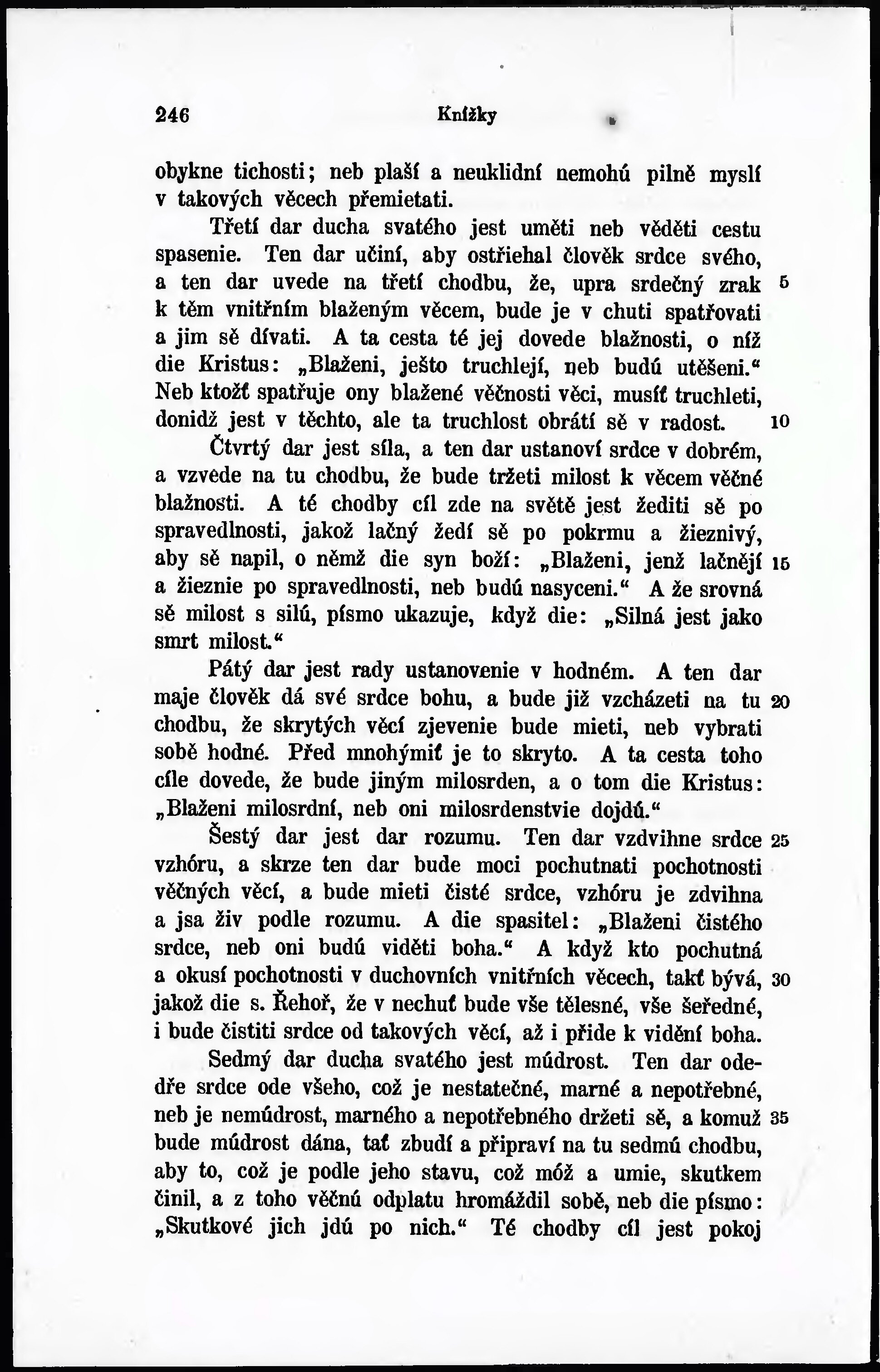 246 Knížky

obykne tichosti; neb plaší a neuklidní nemohú pilně myslí v takových věcech přemietati.

Třetí dar ducha svatého jest uměti neb věděti cestu spasenie. Ten dar učiní, aby ostřiehal člověk srdce svého, a ten dar uvede na třetí chodbu, že, upra srdečný zrak 5 k těm vnitřním blaženým věcem, bude je v chuti spatřovati a jim sě dívati. A ta cesta té jej dovede blažnosti, o níž die Kristus: „Blaženi, ješto truchlejí, neb budú utěšeni.“ Neb ktožť spatřuje ony blažené věčnosti věci, musíť truchleti, donidž jest v těchto, ale ta truchlost obrátí sě v radost. 10

Čtvrtý dar jest síla, a ten dar ustanoví srdce v dobrém, a vzvede na tu chodbu, že bude tržeti milost k věcem věčné blažnosti. A té chodby cíl zde na světě jest žediti sě po spravedlnosti, jakož lačný žedí sě po pokrmu a žieznivý, aby sě napil, o němž die syn boží: „Blaženi, jenž lačnějí 15 a žieznie po spravedlnosti, neb budú nasyceni.“ A že srovná sě milost s silú, písmo ukazuje, když die: „Silná jest jako smrt milost.“

Pátý dar jest rady ustanovenie v hodném. A ten dar maje člověk dá své srdce bohu, a bude již vzcházeti na tu 20 chodbu, že skrytých věcí zjevenie bude mieti, neb vybrati sobě hodné. Před mnohýmiť je to skryto. A ta cesta toho cíle dovede, že bude jiným milosrden, a o tom die Kristus: „Blaženi milosrdní, neb oni milosrdenstvie dojdú.“

Šestý dar jest dar rozumu. Ten dar vzdvihne srdce 25 vzhóru, a skrze ten dar bude moci pochutnati pochotnosti věčných věcí, a bude mieti čisté srdce, vzhóru je zdvihna a jsa živ podle rozumu. A die spasitel: „Blaženi čistého srdce, neb oni budú viděti boha.“ A když kto pochutná a okusí pochotnosti v duchovních vnitřních věcech, takť bývá, 30 jakož die s. Řehoř, že v nechuť bude vše tělesné, vše šeředné, i bude čistiti srdce od takových věcí, až i přide k vidění boha.

Sedmý dar ducha svatého jest múdrost. Ten dar odedře srdce ode všeho, což je nestatečné, marné a nepotřebné, neb je nemúdrost, marného a nepotřebného držeti sě, a komuž 35 bude múdrost dána, tať zbudí a připraví na tu sedmú chodbu, aby to, což je podle jeho stavu, což móž a umie, skutkem činil, a z toho věčnú odplatu hromáždil sobě, neb die písmo: „Skutkové jich jdú po nich.“ Té chodby cíl jest pokoj